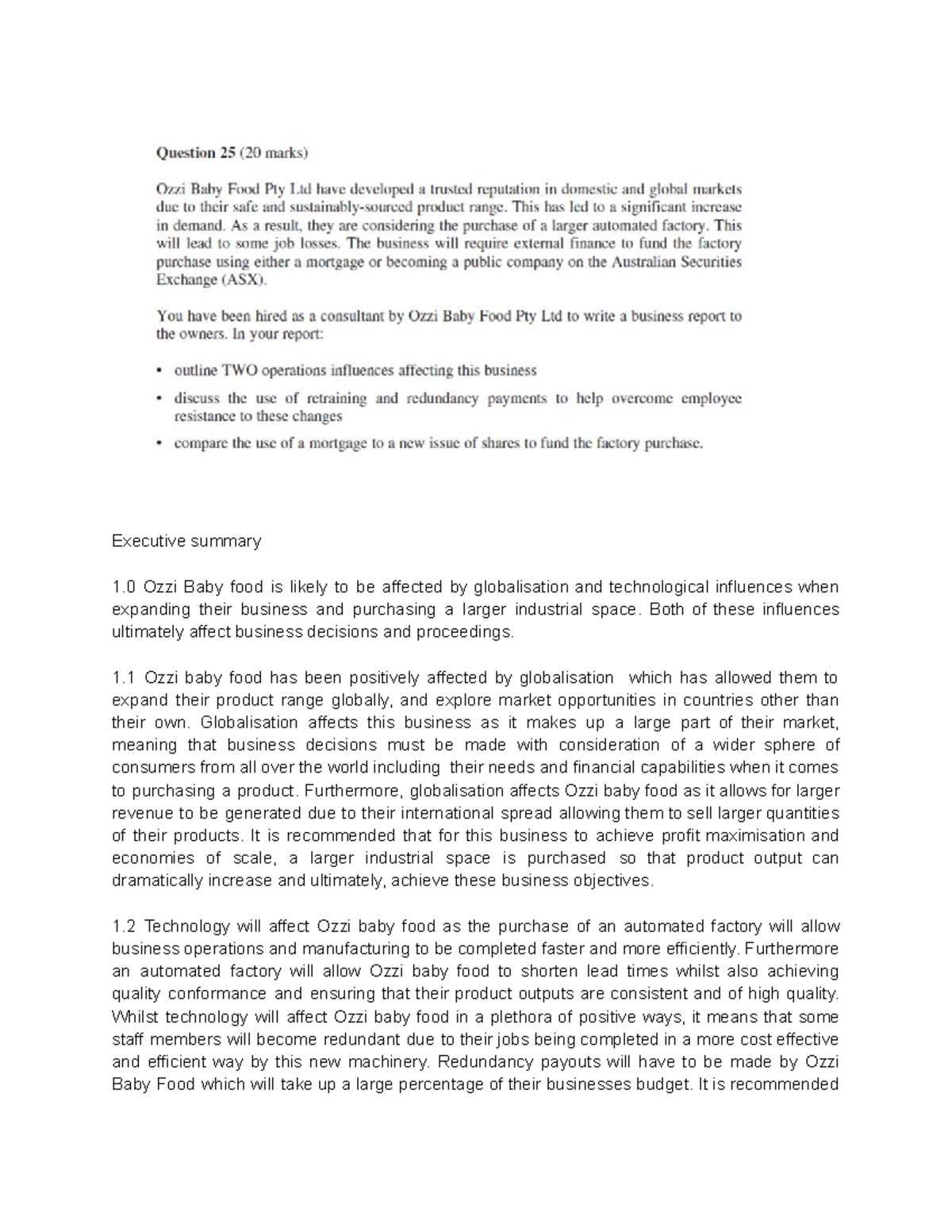 Question 25 (20 marks)

Ozzi Baby Food Pty Ltd have developed a trusted reputation in domestic and global markets due to their safe and sustainably-sourced product range. This has led to a significant increase in demand. As a result, they are considering the purchase of a larger automated factory. This will lead to some job losses. The business will require external finance to fund the factory purchase using either a mortgage or becoming a public company on the Australian Securities Exchange (ASX).

You have been hired as a consultant by Ozzi Baby Food Pty Ltd to write a business report to the owners. In your report:

• outline TWO operations influences affecting this business
• discuss the use of retraining and redundancy payments to help overcome employee resistance to these changes
• compare the use of a mortgage to a new issue of shares to fund the factory purchase.

Executive summary

1.0 Ozzi Baby food is likely to be affected by globalisation and technological influences when expanding their business and purchasing a larger industrial space. Both of these influences ultimately affect business decisions and proceedings.

1.1 Ozzi baby food has been positively affected by globalisation which has allowed them to expand their product range globally, and explore market opportunities in countries other than their own. Globalisation affects this business as it makes up a large part of their market, meaning that business decisions must be made with consideration of a wider sphere of consumers from all over the world including their needs and financial capabilities when it comes to purchasing a product. Furthermore, globalisation affects Ozzi baby food as it allows for larger revenue to be generated due to their international spread allowing them to sell larger quantities of their products. It is recommended that for this business to achieve profit maximisation and economies of scale, a larger industrial space is purchased so that product output can dramatically increase and ultimately, achieve these business objectives.

1.2 Technology will affect Ozzi baby food as the purchase of an automated factory will allow business operations and manufacturing to be completed faster and more efficiently. Furthermore an automated factory will allow Ozzi baby food to shorten lead times whilst also achieving quality conformance and ensuring that their product outputs are consistent and of high quality. Whilst technology will affect Ozzi baby food in a plethora of positive ways, it means that some staff members will become redundant due to their jobs being completed in a more cost effective and efficient way by this new machinery. Redundancy payouts will have to be made by Ozzi Baby Food which will take up a large percentage of their businesses budget. It is recommended